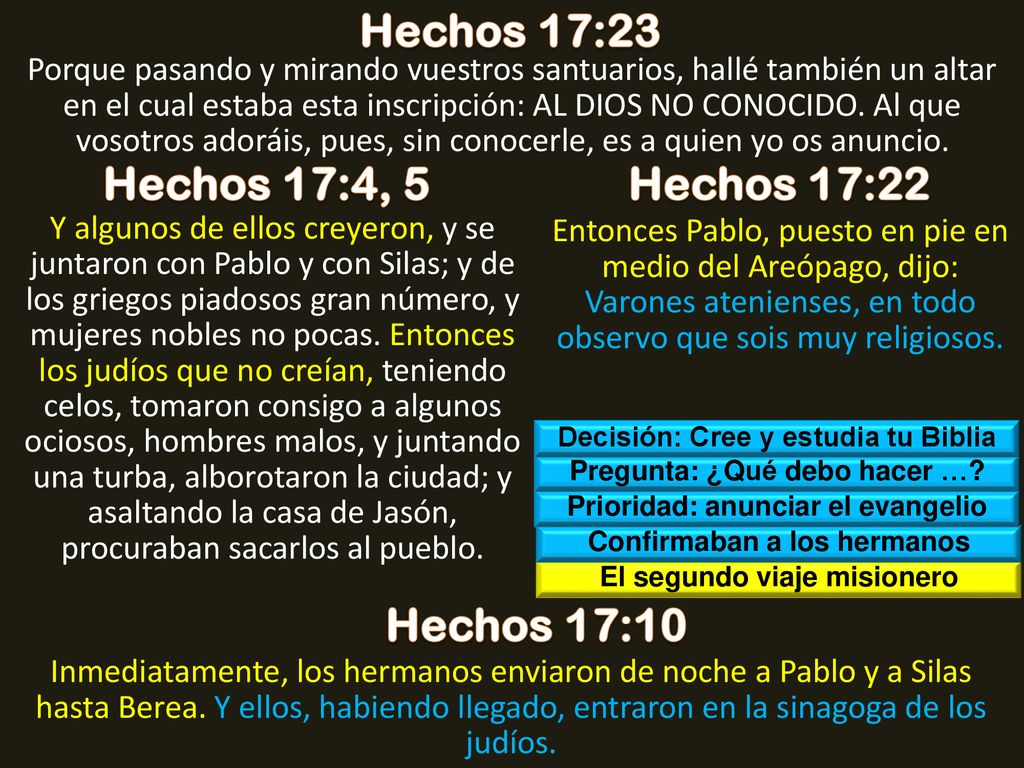 Hechos 17:23

Porque pasando y mirando vuestros santuarios, hallé también un altar en el cual estaba esta inscripción: AL DIOS NO CONOCIDO. Al que vosotros adoráis, pues, sin conocerle, es a quien yo os anuncio.

Hechos 17:4, 5

Y algunos de ellos creyeron, y se juntaron con Pablo y con Silas; y de los griegos piadosos gran número, y mujeres nobles no pocas. Entonces los judíos que no creían, teniendo celos, tomaron consigo a algunos ociosos, hombres malos, y juntando una turba, alborotaron la ciudad; y asaltando la casa de Jasón, procuraban sacarlos al pueblo.

Hechos 17:22

Entonces Pablo, puesto en pie en medio del Areópago, dijo: Varones atenienses, en todo observo que sois muy religiosos.

Decisión: Cree y estudia tu Biblia

Pregunta: ¿Qué debo hacer …?

Prioridad: anunciar el evangelio

Confirmaban a los hermanos

El segundo viaje misionero

Hechos 17:10

Inmediatamente, los hermanos enviaron de noche a Pablo y a Silas hasta Berea. Y ellos, habiendo llegado, entraron en la sinagoga de los judíos.